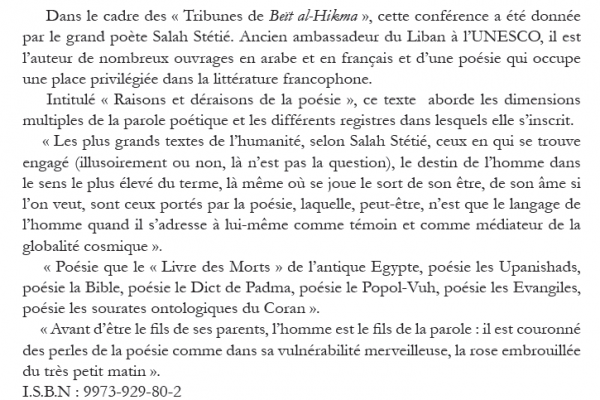 Dans le cadre des « Tribunes de Beït al-Hikma », cette conférence a été donnée par le grand poète Salah Stétié. Ancien ambassadeur du Liban à l'UNESCO, il est l'auteur de nombreux ouvrages en arabe et en français et d'une poésie qui occupe une place privilégiée dans la littérature francophone.

Intitulé « Raisons et déraisons de la poésie », ce texte aborde les dimensions multiples de la parole poétique et les différents registres dans lesquels elle s'inscrit.

« Les plus grands textes de l'humanité, selon Salah Stétié, ceux en qui se trouve engagé (illusoirement ou non, là n'est pas la question), le destin de l'homme dans le sens le plus élevé du terme, là même où se joue le sort de son être, de son âme si l'on veut, sont ceux portés par la poésie, laquelle, peut-être, n'est que le langage de l'homme quand il s'adresse à lui-même comme témoin et comme médiateur de la globalité cosmique ».

« Poésie que le « Livre des Morts » de l'antique Egypte, poésie les Upanishads, poésie la Bible, poésie le Dict de Padma, poésie le Popol-Vuh, poésie les Evangiles, poésie les sourates ontologiques du Coran ».

« Avant d'être le fils de ses parents, l'homme est le fils de la parole : il est couronné des perles de la poésie comme dans sa vulnérabilité merveilleuse, la rose embrouillée du très petit matin ».

I.S.B.N : 9973-929-80-2